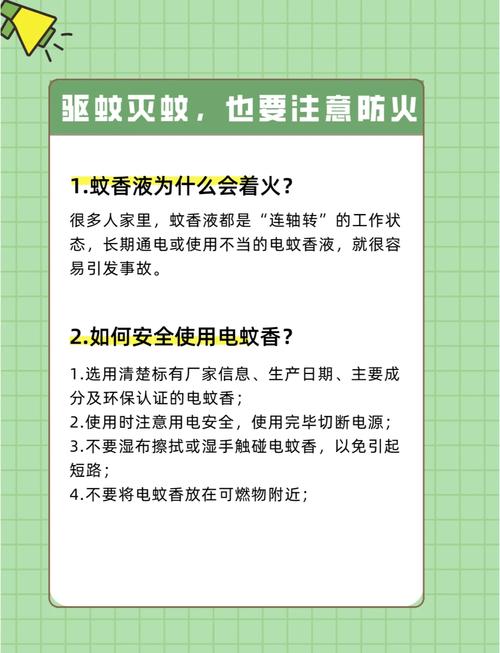 驱蚊灭蚊，也要注意防火

1.蚊香液为什么会着火？

很多人家里，蚊香液都是“连轴转”的工作状态，长期通电或使用不当的电蚊香液，就很容易引发事故。

2.如何安全使用电蚊香？

1.选用清楚标有厂家信息、生产日期、主要成分及环保认证的电蚊香；
2.使用时注意用电安全，使用完毕切断电源；
3.不要湿布擦拭或湿手触碰电蚊香，以免引起短路；
4.不要将电蚊香放在可燃物附近；